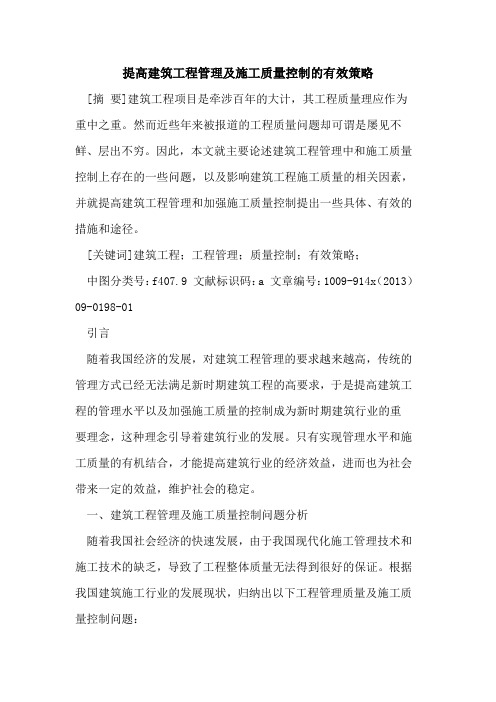 提高建筑工程管理及施工质量控制的有效策略

[摘 要]建筑工程项目是牵涉百年的大计，其工程质量理应作为重中之重。然而近些年来被报道的工程质量问题却可谓是屡见不鲜、层出不穷。因此，本文就主要论述建筑工程管理中和施工质量控制上存在的一些问题，以及影响建筑工程施工质量的相关因素，并就提高建筑工程管理和加强施工质量控制提出一些具体、有效的措施和途径。

[关键词]建筑工程；工程管理；质量控制；有效策略；

中图分类号：f407.9 文献标识码：a 文章编号：1009-914x（2013）09-0198-01

引言

随着我国经济的发展，对建筑工程管理的要求越来越高，传统的管理方式已经无法满足新时期建筑工程的高要求，于是提高建筑工程的管理水平以及加强施工质量的控制成为新时期建筑行业的重要理念，这种理念引导着建筑行业的发展。只有实现管理水平和施工质量的有机结合，才能提高建筑行业的经济效益，进而也为社会带来一定的效益，维护社会的稳定。

一、建筑工程管理及施工质量控制问题分析

随着我国社会经济的快速发展，由于我国现代化施工管理技术和施工技术的缺乏，导致了工程整体质量无法得到很好的保证。根据我国建筑施工行业的发展现状，归纳出以下工程管理质量及施工质量控制问题：